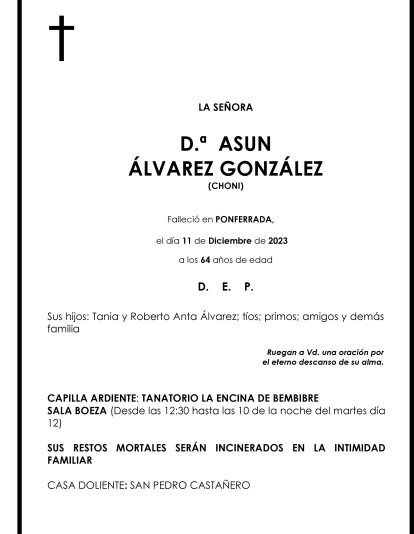 LA SEÑORA

D.ª ASUN
ÁLVAREZ GONZÁLEZ
(CHONI)

Falleció en PONFERRADA,

el día 11 de Diciembre de 2023

a los 64 años de edad

D. E. P.

Sus hijos: Tania y Roberto Anta Álvarez; tíos; primos; amigos y demás familia

Ruegan a Vd. una oración por el eterno descanso de su alma.

CAPILLA ARDIENTE: TANATORIO LA ENCINA DE BEMBIBRE
SALA BOEZA (Desde las 12:30 hasta las 10 de la noche del martes día 12)

SUS RESTOS MORTALES SERÁN INCINERADOS EN LA INTIMIDAD FAMILIAR

CASA DOLIENTE: SAN PEDRO CASTAÑERO